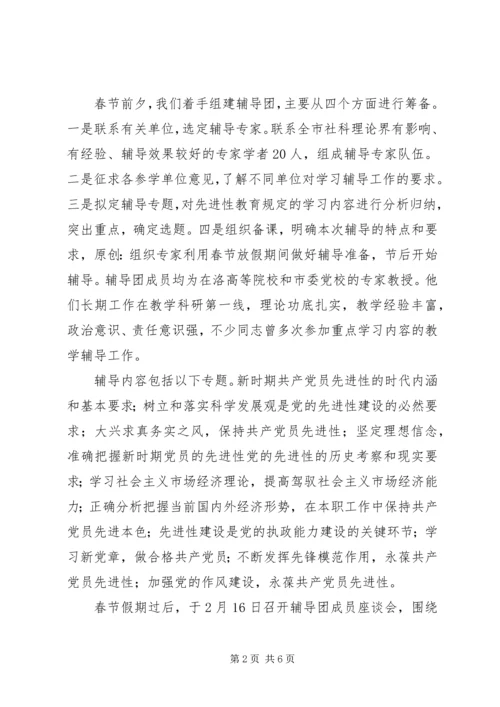 春节前夕，我们着手组建辅导团，主要从四个方面进行筹备。一是联系有关单位，选定辅导专家。联系全市社科理论界有影响、有经验、辅导效果较好的专家学者20人，组成辅导专家队伍。二是征求各参学单位意见，了解不同单位对学习辅导工作的要求。三是拟定辅导专题，对先进性教育规定的学习内容进行分析归纳，突出重点，确定选题。四是组织备课，明确本次辅导的特点和要求，原创：组织专家利用春节放假期间做好辅导准备，节后开始辅导。辅导团成员均为在洛高等院校和市委党校的专家教授。他们长期工作在教学科研第一线，理论功底扎实，教学经验丰富，政治意识、责任意识强，不少同志曾多次参加重点学习内容的教学辅导工作。

辅导内容包括以下专题。新时期共产党员先进性的时代内涵和基本要求；树立和落实科学发展观是党的先进性建设的必然要求；大兴求真务实之风，保持共产党员先进性；坚定理想信念，准确把握新时期党员的先进性党的先进性的历史考察和现实要求；学习社会主义市场经济理论，提高驾驭社会主义市场经济能力；正确分析把握当前国内外经济形势，在本职工作中保持共产党员先进本色；先进性建设是党的执政能力建设的关键环节；学习新党章，做合格共产党员；不断发挥先锋模范作用，永葆共产党员先进性；加强党的作风建设，永葆共产党员先进性。

春节假期过后，于2月16日召开辅导团成员座谈会，围绕

第2页 共6页